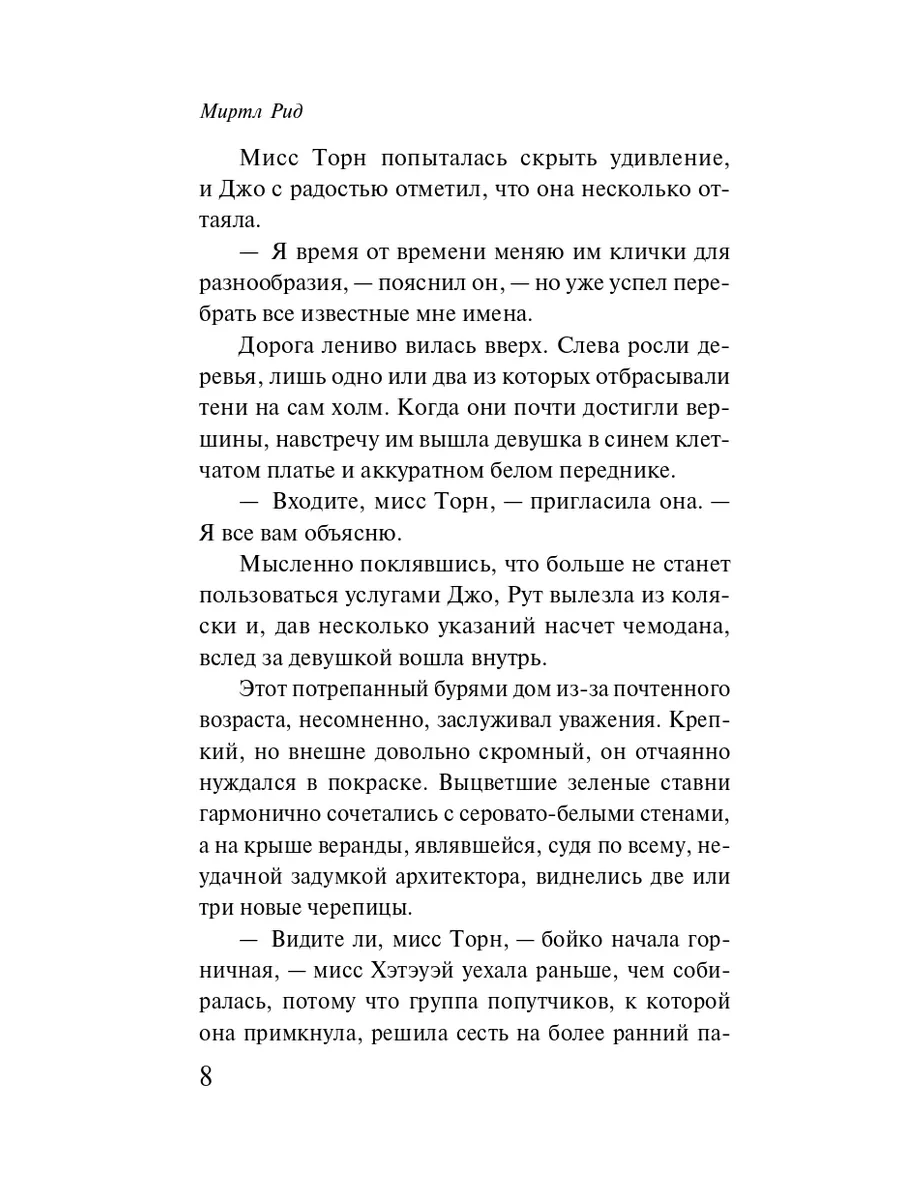 Миртл Рид

Мисс Торн попыталась скрыть удивление, и Джо с радостью отметил, что она несколько оттаяла.

— Я время от времени меняю им клички для разнообразия, — пояснил он, — но уже успел перебрать все известные мне имена.

Дорога лениво вилась вверх. Слева росли деревья, лишь одно или два из которых отбрасывали тени на сам холм. Когда они почти достигли вершины, навстречу им вышла девушка в синем клетчатом платье и аккуратном белом переднике.

— Входите, мисс Торн, — пригласила она. — Я все вам объясню.

Мысленно поклявшись, что больше не станет пользоваться услугами Джо, Рут вылезла из коляски и, дав несколько указаний насчет чемодана, вслед за девушкой вошла внутрь.

Этот потрепанный бурями дом из-за почтенного возраста, несомненно, заслуживал уважения. Крепкий, но внешне довольно скромный, он отчаянно нуждался в покраске. Выцветшие зеленые ставни гармонично сочетались с серовато-белыми стенами, а на крыше веранды, являвшейся, судя по всему, неудачной задумкой архитектора, виднелись две или три новые черепицы.

— Видите ли, мисс Торн, — бойко начала горничная, — мисс Хэтэуэй уехала раньше, чем собиралась, потому что группа попутчиков, к которой она примкнула, решила сесть на более ранний па-

8